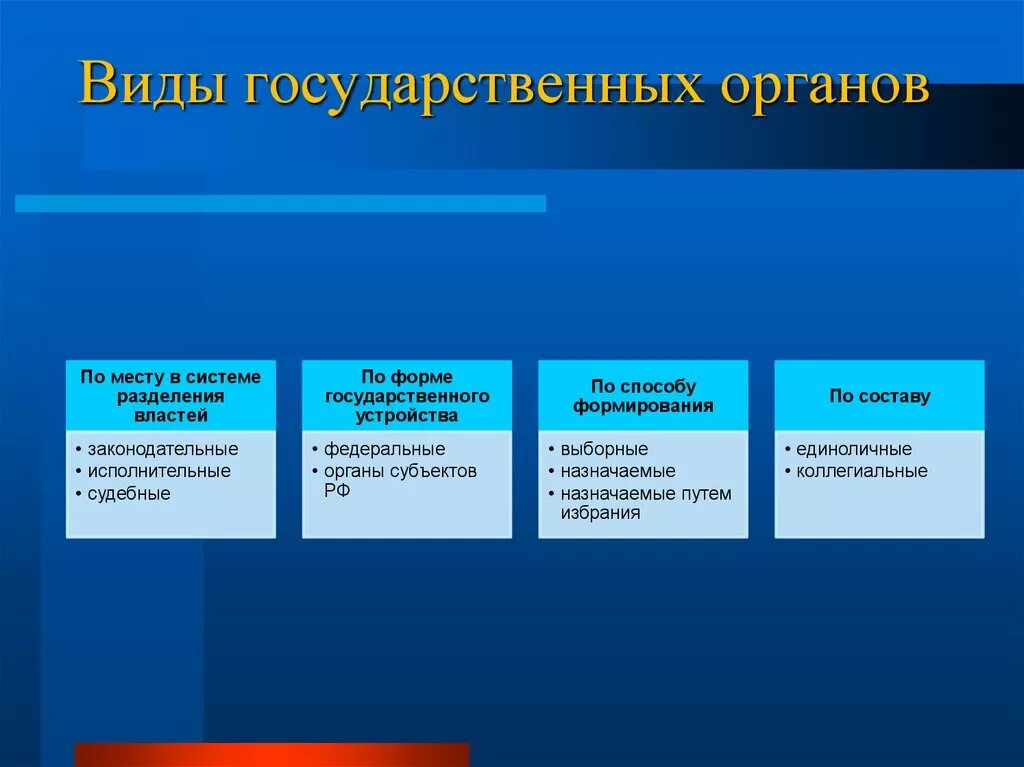 Виды государственных органов

По месту в системе разделения властей
• законодательные
• исполнительные
• судебные

По форме государственного устройства
• федеральные
• органы субъектов РФ

По способу формирования
• выборные
• назначаемые
• назначаемые путем избрания

По составу
• единоличные
• коллегиальные